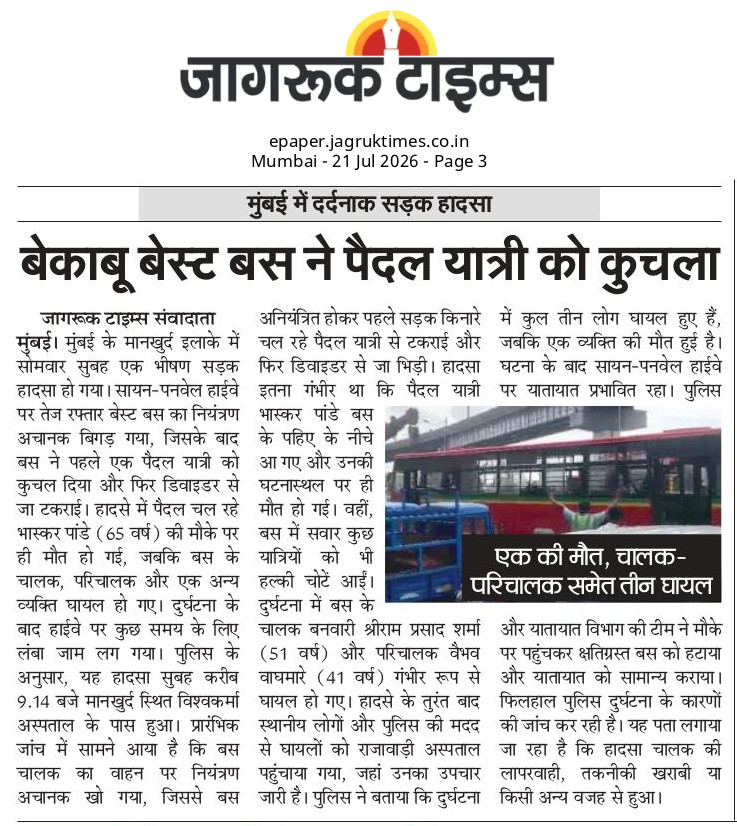 जागरूक टाइम्स

epaper.jagruktimes.co.in
Mumbai - 21 Jul 2026 - Page 3

मुंबई में दर्दनाक सड़क हादसा

बेकाबू बेस्ट बस ने पैदल यात्री को कुचला

जागरूक टाइम्स संवादाता

मुंबई। मुंबई के मानखुर्द इलाके में सोमवार सुबह एक भीषण सड़क हादसा हो गया। सायन-पनवेल हाईवे पर तेज रफ्तार बेस्ट बस का नियंत्रण अचानक बिगड़ गया, जिसके बाद बस ने पहले एक पैदल यात्री को कुचल दिया और फिर डिवाइडर से जा टकराई। हादसे में पैदल चल रहे भास्कर पांडे (65 वर्ष) की मौके पर ही मौत हो गई, जबकि बस के चालक, परिचालक और एक अन्य व्यक्ति घायल हो गए। दुर्घटना के बाद हाईवे पर कुछ समय के लिए लंबा जाम लग गया। पुलिस के अनुसार, यह हादसा सुबह करीब 9.14 बजे मानखुर्द स्थित विश्वकर्मा अस्पताल के पास हुआ। प्रारंभिक जांच में सामने आया है कि बस चालक का वाहन पर नियंत्रण अचानक खो गया, जिससे बस अनियंत्रित होकर पहले सड़क किनारे चल रहे पैदल यात्री से टकराई और फिर डिवाइडर से जा भिड़ी। हादसा इतना गंभीर था कि पैदल यात्री भास्कर पांडे बस के पहिए के नीचे आ गए और उनकी घटनास्थल पर ही मौत हो गई। वहीं, बस में सवार कुछ यात्रियों को भी हल्की चोटें आईं। दुर्घटना में बस के चालक बनवारी श्रीराम प्रसाद शर्मा (51 वर्ष) और परिचालक वैभव वाघमारे (41 वर्ष) गंभीर रूप से घायल हो गए। हादसे के तुरंत बाद स्थानीय लोगों और पुलिस की मदद से घायलों को राजावाड़ी अस्पताल पहुंचाया गया, जहां उनका उपचार जारी है। पुलिस ने बताया कि दुर्घटना में कुल तीन लोग घायल हुए हैं, जबकि एक व्यक्ति की मौत हुई है। घटना के बाद सायन-पनवेल हाईवे पर यातायात प्रभावित रहा। पुलिस और यातायात विभाग की टीम ने मौके पर पहुंचकर क्षतिग्रस्त बस को हटाया और यातायात को सामान्य कराया। फिलहाल पुलिस दुर्घटना के कारणों की जांच कर रही है। यह पता लगाया जा रहा है कि हादसा चालक की लापरवाही, तकनीकी खराबी या किसी अन्य वजह से हुआ।

एक की मौत, चालक-परिचालक समेत तीन घायल